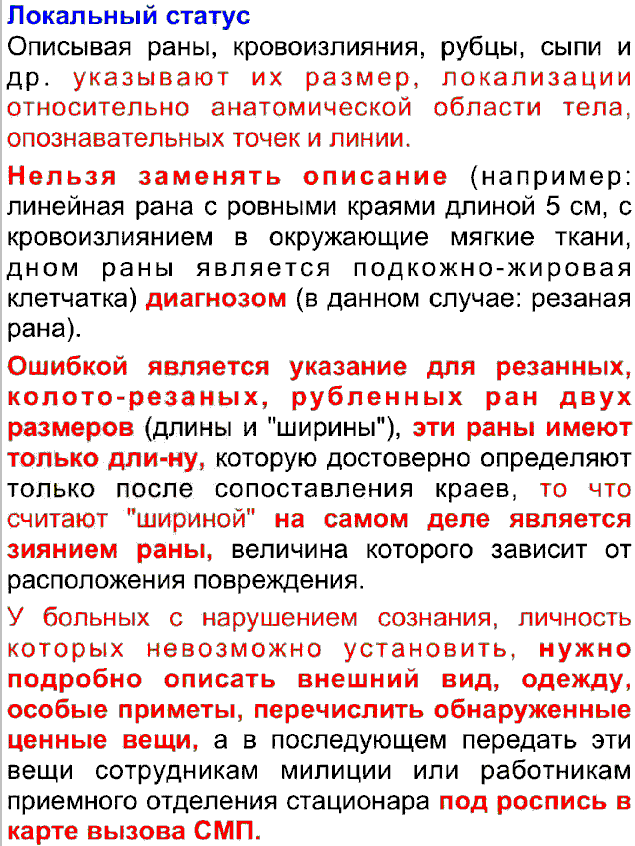 Локальный статус
Описывая раны, кровоизлияния, рубцы, сыпи и др. указывают их размер, локализации относительно анатомической области тела, опознавательных точек и линии.

Нельзя заменять описание (например: линейная рана с ровными краями длиной 5 см, с кровоизлиянием в окружающие мягкие ткани, дном раны является подкожно-жировая клетчатка) диагнозом (в данном случае: резаная рана).

Ошибкой является указание для резанных, колото-резаных, рубленных ран двух размеров (длины и "ширины"), эти раны имеют только дли-ну, которую достоверно определяют только после сопоставления краев, то что считают "шириной" на самом деле является зиянием раны, величина которого зависит от расположения повреждения.

У больных с нарушением сознания, личность которых невозможно установить, нужно подробно описать внешний вид, одежду, особые приметы, перечислить обнаруженные ценные вещи, а в последующем передать эти вещи сотрудникам милиции или работникам приемного отделения стационара под роспись в карте вызова СМП.